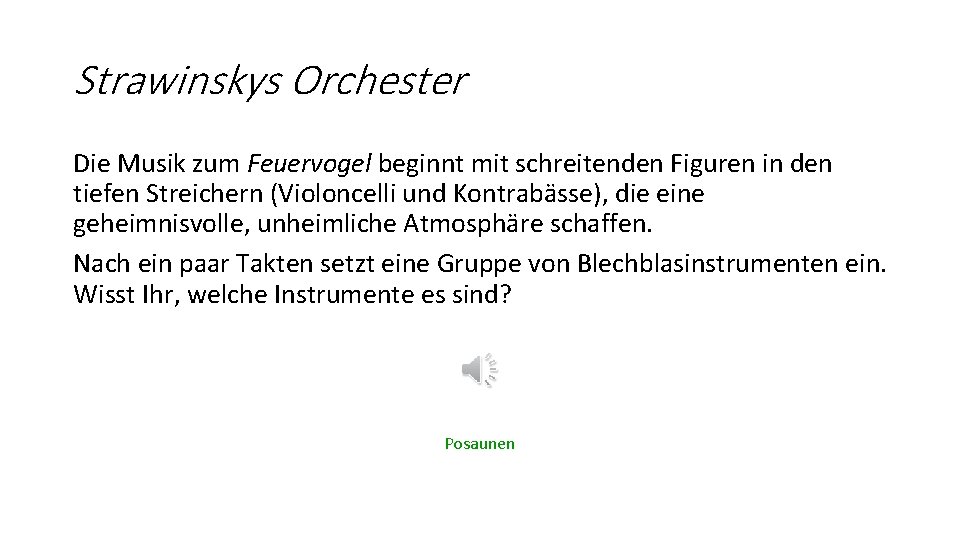 Strawinskys Orchester

Die Musik zum Feuervogel beginnt mit schreitenden Figuren in den tiefen Streichern (Violoncelli und Kontrabässe), die eine geheimnisvolle, unheimliche Atmosphäre schaffen.

Nach ein paar Takten setzt eine Gruppe von Blechblasinstrumenten ein. Wisst Ihr, welche Instrumente es sind?

Posaunen